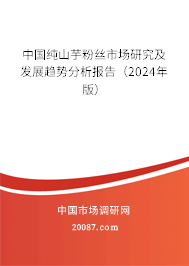 中国纯山芋粉丝市场研究及发展趋势分析报告（2024年版）

中国市场调研网

20087.com